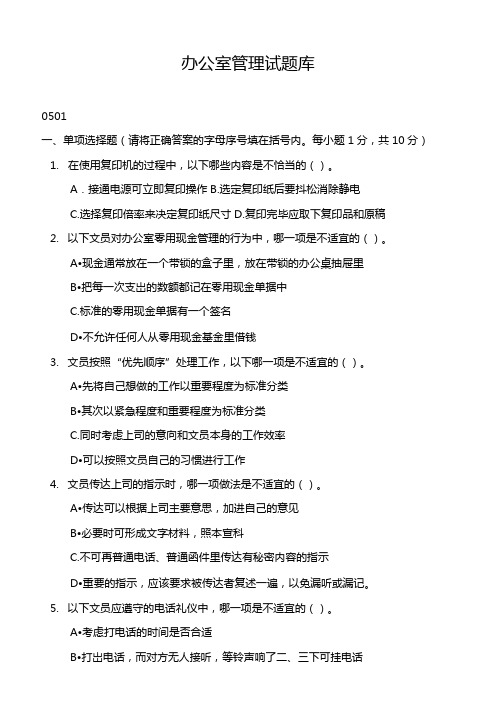 办公室管理试题库

0501

一、单项选择题（请将正确答案的字母序号填在括号内。每小题 1 分，共 10 分）

1. 在使用复印机的过程中，以下哪些内容是不恰当的（ ）。

A．接通电源可立即复印操作 B.选定复印纸后要抖松消除静电

C.选择复印倍率来决定复印纸尺寸 D.复印完毕应取下复印品和原稿

2. 以下文员对办公室零用现金管理的行为中，哪一项是不适宜的（ ）。

A•现金通常放在一个带锁的盒子里，放在带锁的办公桌抽屉里

B•把每一次支出的数额都记在零用现金单据中

C.标准的零用现金单据有一个签名

D•不允许任何人从零用现金基金里借钱

3. 文员按照“优先顺序”处理工作，以下哪一项是不适宜的（ ）。

A•先将自己想做的工作以重要程度为标准分类

B•其次以紧急程度和重要程度为标准分类

C.同时考虑上司的意向和文员本身的工作效率

D•可以按照文员自己的习惯进行工作

4. 文员传达上司的指示时，哪一项做法是不适宜的（ ）。

A•传达可以根据上司主要意思，加进自己的意见

B•必要时可形成文字材料，照本宣科

C.不可再普通电话、普通函件里传达有秘密内容的指示

D•重要的指示，应该要求被传达者复述一遍，以免漏听或漏记。

5. 以下文员应遵守的电话礼仪中，哪一项是不适宜的（ ）。

A•考虑打电话的时间是否合适

B•打出电话，而对方无人接听，等铃声响了二、三下可挂电话